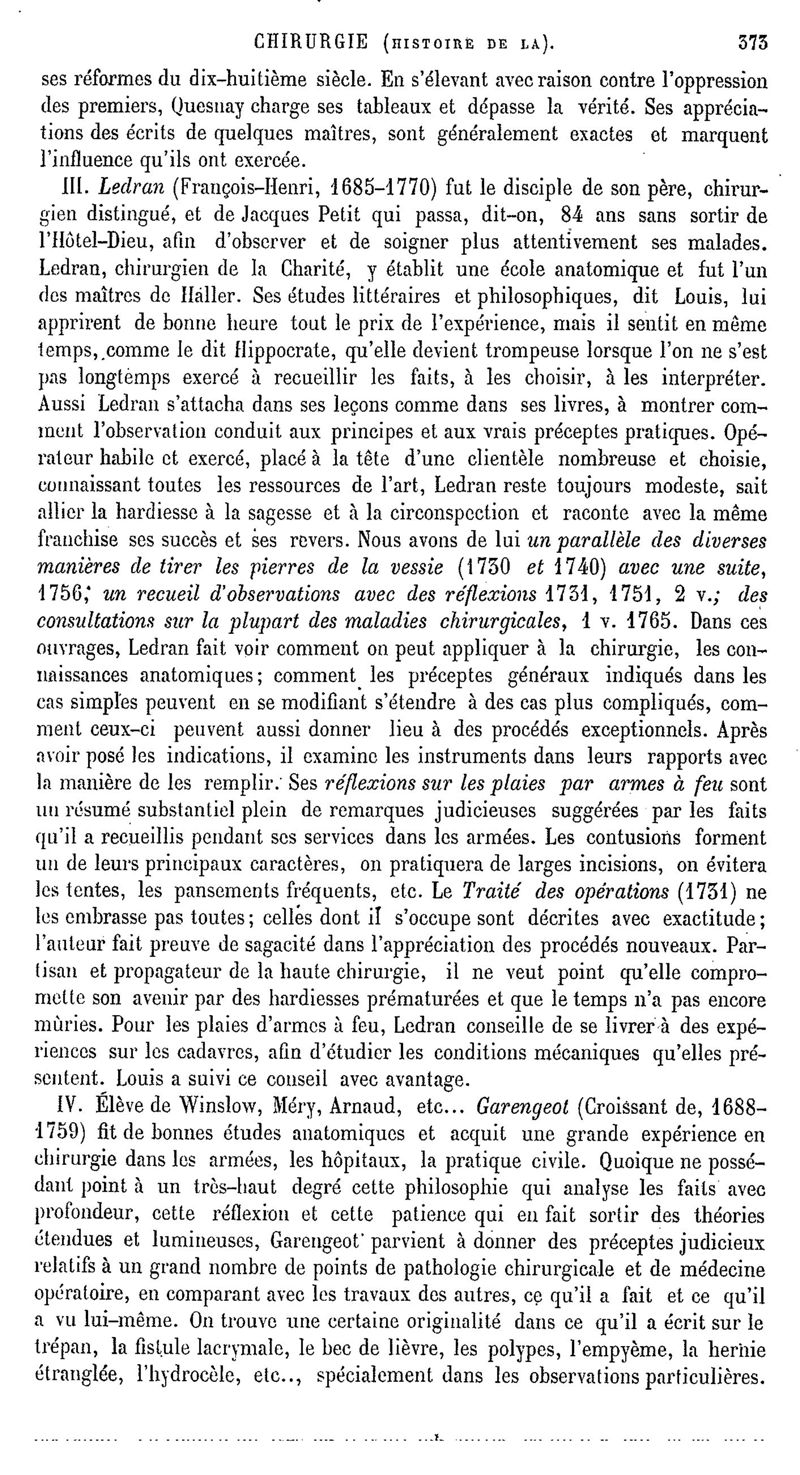 CHIRURGIE (HISTOIRE DE LA). 373

ses réformes du dix-huitième siècle. En s'élevant avec raison contre l'oppression des premiers, Quesnay charge ses tableaux et dépasse la vérité. Ses appréciations des écrits de quelques maîtres, sont généralement exactes et marquent l'influence qu'ils ont exercée.

III. Ledran (François-Henri, 1685-1770) fut le disciple de son père, chirurgien distingué, et de Jacques Petit qui passa, dit-on, 84 ans sans sortir de l'Hôtel-Dieu, afin d'observer et de soigner plus attentivement ses malades. Ledran, chirurgien de la Charité, y établit une école anatomique et fut l'un des maîtres de Haller. Ses études littéraires et philosophiques, dit Louis, lui apprirent de bonne heure tout le prix de l'expérience, mais il sentit en même temps, comme le dit Hippocrate, qu'elle devient trompeuse lorsque l'on ne s'est pas longtemps exercé à recueillir les faits, à les choisir, à les interpréter. Aussi Ledran s'attacha dans ses leçons comme dans ses livres, à montrer comment l'observation conduit aux principes et aux vrais préceptes pratiques. Opérateur habile et exercé, placé à la tête d'une clientèle nombreuse et choisie, connaissant toutes les ressources de l'art, Ledran reste toujours modeste, sait allier la hardiesse à la sagesse et à la circonspection et raconte avec la même franchise ses succès et ses revers. Nous avons de lui un parallèle des diverses manières de tirer les pierres de la vessie (1730 et 1740) avec une suite, 1756; un recueil d'observations avec des réflexions 1731, 1751, 2 v.; des consultations sur la plupart des maladies chirurgicales, 1 v. 1765. Dans ces ouvrages, Ledran fait voir comment on peut appliquer à la chirurgie, les connaissances anatomiques; comment les préceptes généraux indiqués dans les cas simples peuvent en se modifiant s'étendre à des cas plus compliqués, comment ceux-ci peuvent aussi donner lieu à des procédés exceptionnels. Après avoir posé les indications, il examine les instruments dans leurs rapports avec la manière de les remplir. Ses réflexions sur les plaies par armes à feu sont un résumé substantiel plein de remarques judicieuses suggérées par les faits qu'il a recueillis pendant ses services dans les armées. Les contusions forment un de leurs principaux caractères, on pratiquera de larges incisions, on évitera les tentes, les pansements fréquents, etc. Le Traité des opérations (1731) ne les embrasse pas toutes; celles dont il s'occupe sont décrites avec exactitude; l'auteur fait preuve de sagacité dans l'appréciation des procédés nouveaux. Partisan et propagateur de la haute chirurgie, il ne veut point qu'elle compromette son avenir par des hardiesses prématurées et que le temps n'a pas encore mûries. Pour les plaies d'armes à feu, Ledran conseille de se livrer à des expériences sur les cadavres, afin d'étudier les conditions mécaniques qu'elles présentent. Louis a suivi ce conseil avec avantage.

IV. Élève de Winslow, Méry, Arnaud, etc... Garengeot (Croissant de, 1688-1759) fit de bonnes études anatomiques et acquit une grande expérience en chirurgie dans les armées, les hôpitaux, la pratique civile. Quoique ne possédant point à un très-haut degré cette philosophie qui analyse les faits avec profondeur, cette réflexion et cette patience qui en fait sortir des théories étendues et lumineuses, Garengeot parvient à donner des préceptes judicieux relatifs à un grand nombre de points de pathologie chirurgicale et de médecine opératoire, en comparant avec les travaux des autres, ce qu'il a fait et ce qu'il a vu lui-même. On trouve une certaine originalité dans ce qu'il a écrit sur le trépan, la fistule lacrymale, le bec de lièvre, les polypes, l'empyème, la hernie étranglée, l'hydrocèle, etc.., spécialement dans les observations particulières.